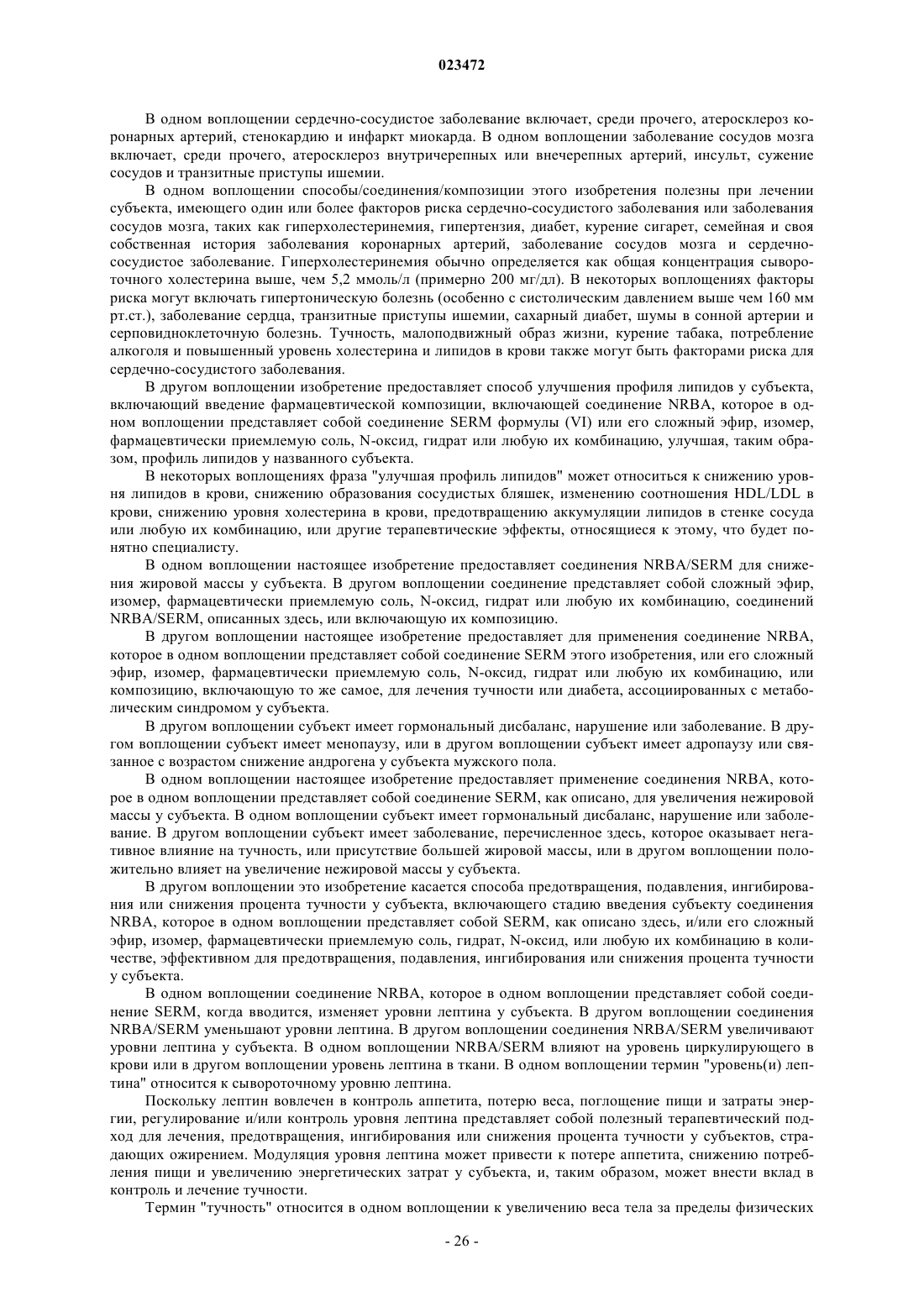 023472

В одном воплощении сердечно-сосудистое заболевание включает, среди прочего, атеросклероз коронарных артерий, стенокардию и инфаркт миокарда. В одном воплощении заболевание сосудов мозга включает, среди прочего, атеросклероз внутричерепных или внечерепных артерий, инсульт, сужение сосудов и транзитные приступы ишемии.

В одном воплощении способы/соединения/композиции этого изобретения полезны при лечении субъекта, имеющего один или более факторов риска сердечно-сосудистого заболевания или заболевания сосудов мозга, таких как гиперхолестеринемия, гипертензия, диабет, курение сигарет, семейная и своя собственная история заболевания коронарных артерий, заболевание сосудов мозга и сердечно-сосудистое заболевание. Гиперхолестеринемия обычно определяется как общая концентрация сывороточного холестерина выше, чем 5,2 ммоль/л (примерно 200 мг/дл). В некоторых воплощениях факторы риска могут включать гипертоническую болезнь (особенно с систолическим давлением выше чем 160 мм рт.ст.), заболевание сердца, транзитные приступы ишемии, сахарный диабет, шумы в сонной артерии и серповидноклеточную болезнь. Тучность, малоподвижный образ жизни, курение табака, потребление алкоголя и повышенный уровень холестерина и липидов в крови также могут быть факторами риска для сердечно-сосудистого заболевания.

В другом воплощении изобретение предоставляет способ улучшения профиля липидов у субъекта, включающий введение фармацевтической композиции, включающей соединение NRBA, которое в одном воплощении представляет собой соединение SERM формулы (VI) или его сложный эфир, изомер, фармацевтически приемлемую соль, N-оксид, гидрат или любую их комбинацию, улучшая, таким образом, профиль липидов у названного субъекта.

В некоторых воплощениях фраза "улучшая профиль липидов" может относиться к снижению уровня липидов в крови, снижению образования сосудистых бляшек, изменению соотношения HDL/LDL в крови, снижению уровня холестерина в крови, предотвращению аккумуляции липидов в стенке сосуда или любую их комбинацию, или другие терапевтические эффекты, относящиеся к этому, что будет понятно специалисту.

В одном воплощении настоящее изобретение предоставляет соединения NRBA/SERM для снижения жировой массы у субъекта. В другом воплощении соединение представляет собой сложный эфир, изомер, фармацевтически приемлемую соль, N-оксид, гидрат или любую их комбинацию, соединений NRBA/SERM, описанных здесь, или включающую их композицию.

В другом воплощении настоящее изобретение предоставляет для применения соединение NRBA, которое в одном воплощении представляет собой соединение SERM этого изобретения, или его сложный эфир, изомер, фармацевтически приемлемую соль, N-оксид, гидрат или любую их комбинацию, или композицию, включающую то же самое, для лечения тучности или диабета, ассоциированных с метаболическим синдромом у субъекта.

В другом воплощении субъект имеет гормональный дисбаланс, нарушение или заболевание. В другом воплощении субъект имеет менопаузу, или в другом воплощении субъект имеет адропаузу или связанное с возрастом снижение андрогена у субъекта мужского пола.

В одном воплощении настоящее изобретение предоставляет применение соединения NRBA, которое в одном воплощении представляет собой соединение SERM, как описано, для увеличения нежировой массы у субъекта. В одном воплощении субъект имеет гормональный дисбаланс, нарушение или заболевание. В другом воплощении субъект имеет заболевание, перечисленное здесь, которое оказывает негативное влияние на тучность, или присутствие большей жировой массы, или в другом воплощении положительно влияет на увеличение нежировой массы у субъекта.

В другом воплощении это изобретение касается способа предотвращения, подавления, ингибирования или снижения процента тучности у субъекта, включающего стадию введения субъекту соединения NRBA, которое в одном воплощении представляет собой SERM, как описано здесь, и/или его сложный эфир, изомер, фармацевтически приемлемую соль, гидрат, N-оксид, или любую их комбинацию в количестве, эффективном для предотвращения, подавления, ингибирования или снижения процента тучности у субъекта.

В одном воплощении соединение NRBA, которое в одном воплощении представляет собой соединение SERM, когда вводится, изменяет уровни лептина у субъекта. В другом воплощении соединения NRBA/SERM уменьшают уровни лептина. В другом воплощении соединения NRBA/SERM увеличивают уровни лептина у субъекта. В одном воплощении NRBA/SERM влияют на уровень циркулирующего в крови или в другом воплощении уровень лептина в ткани. В одном воплощении термин "уровень(и) лептина" относится к сывороточному уровню лептина.

Поскольку лептин вовлечен в контроль аппетита, потерю веса, поглощение пищи и затраты энергии, регулирование и/или контроль уровня лептина представляет собой полезный терапевтический подход для лечения, предотвращения, ингибирования или снижения процента тучности у субъектов, страдающих ожирением. Модуляция уровня лептина может привести к потере аппетита, снижению потребления пищи и увеличению энергетических затрат у субъекта, и, таким образом, может внести вклад в контроль и лечение тучности.

Термин "тучность" относится в одном воплощении к увеличению веса тела за пределы физических

- 26 -